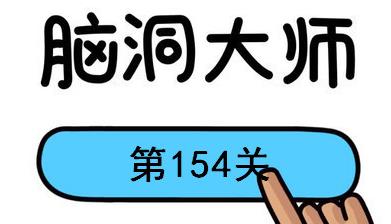 脑洞大师

第154关